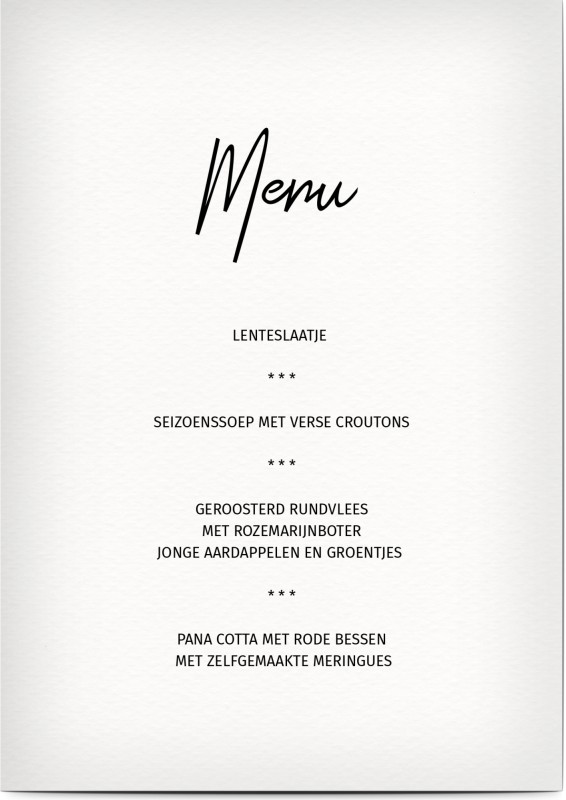 Menu

LENTESLAATJE

***

SEIZOENSSOEP MET VERSE CROUTONS

***

GEROOSTERD RUNDVLEES
MET ROZEMARIJNBOTER
JONGE AARDAPPELEN EN GROENTJES

***

PANA COTTA MET RODE BESSEN
MET ZELFGEMAAKTE MERINGUES